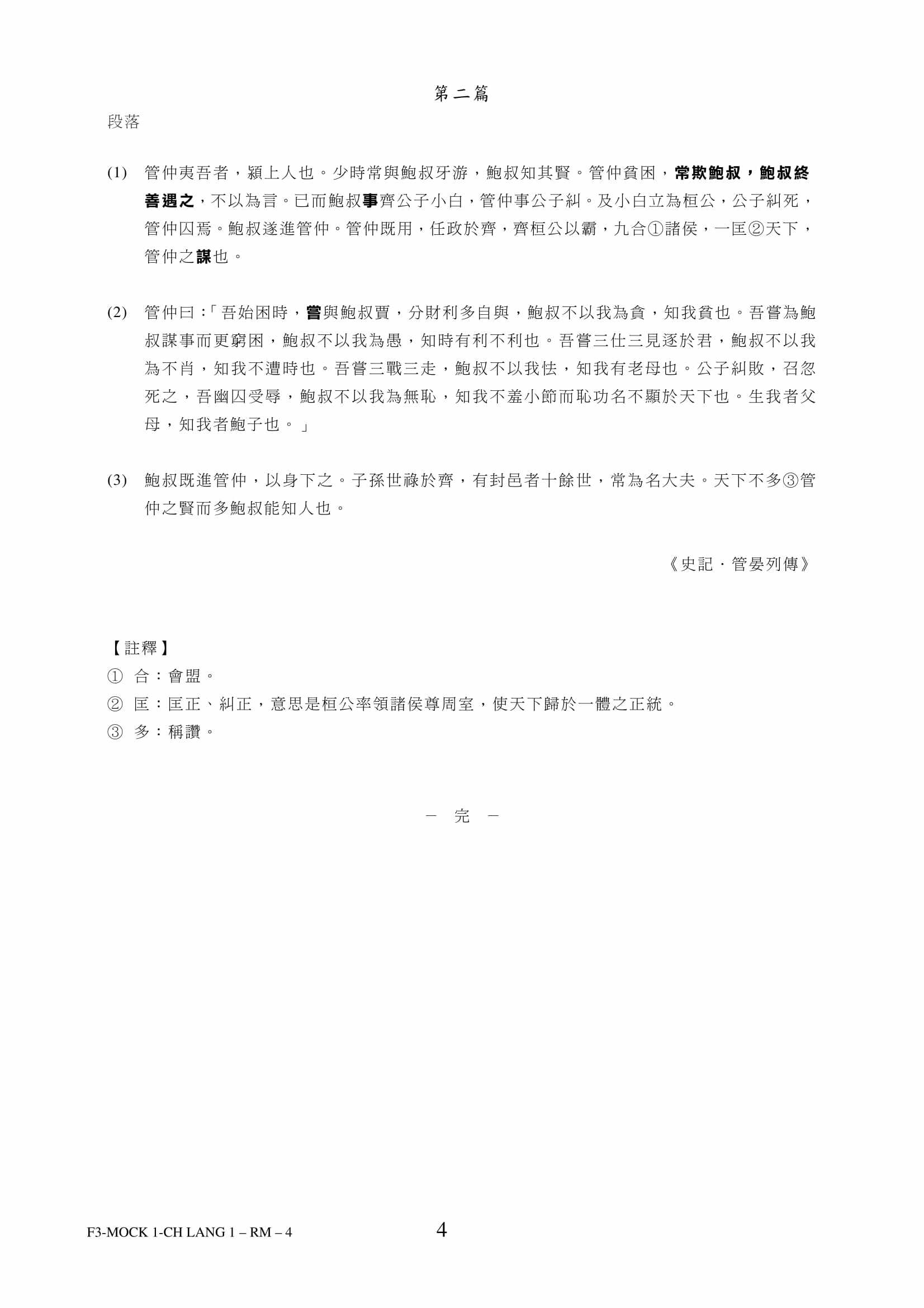 第二篇

段落

(1) 管仲夷吾者，潁上人也。少時常與鮑叔牙游，鮑叔知其賢。管仲貧困，常欺鮑叔，鮑叔終善遇之，不以為言。已而鮑叔事齊公子小白，管仲事公子糾。及小白立為桓公，公子糾死，管仲囚焉。鮑叔遂進管仲。管仲既用，任政於齊，齊桓公以霸，九合①諸侯，一匡②天下，管仲之謀也。

(2) 管仲曰：「吾始困時，嘗與鮑叔賈，分財利多自與，鮑叔不以我為貪，知我貧也。吾嘗為鮑叔謀事而更窮困，鮑叔不以我為愚，知時有利不利也。吾嘗三仕三見逐於君，鮑叔不以我為不肖，知我不遭時也。吾嘗三戰三走，鮑叔不以我怯，知我有老母也。公子糾敗，召忽死之，吾幽囚受辱，鮑叔不以我為無恥，知我不羞小節而恥功名不顯於天下也。生我者父母，知我者鮑子也。」

(3) 鮑叔既進管仲，以身下之。子孫世祿於齊，有封邑者十餘世，常為名大夫。天下不多③管仲之賢而多鮑叔能知人也。

《史記．管晏列傳》

【註釋】
① 合：會盟。
② 匡：匡正、糾正，意思是桓公率領諸侯尊周室，使天下歸於一體之正統。
③ 多：稱讚。

－ 完 －

F3-MOCK 1-CH LANG 1 – RM – 4
4